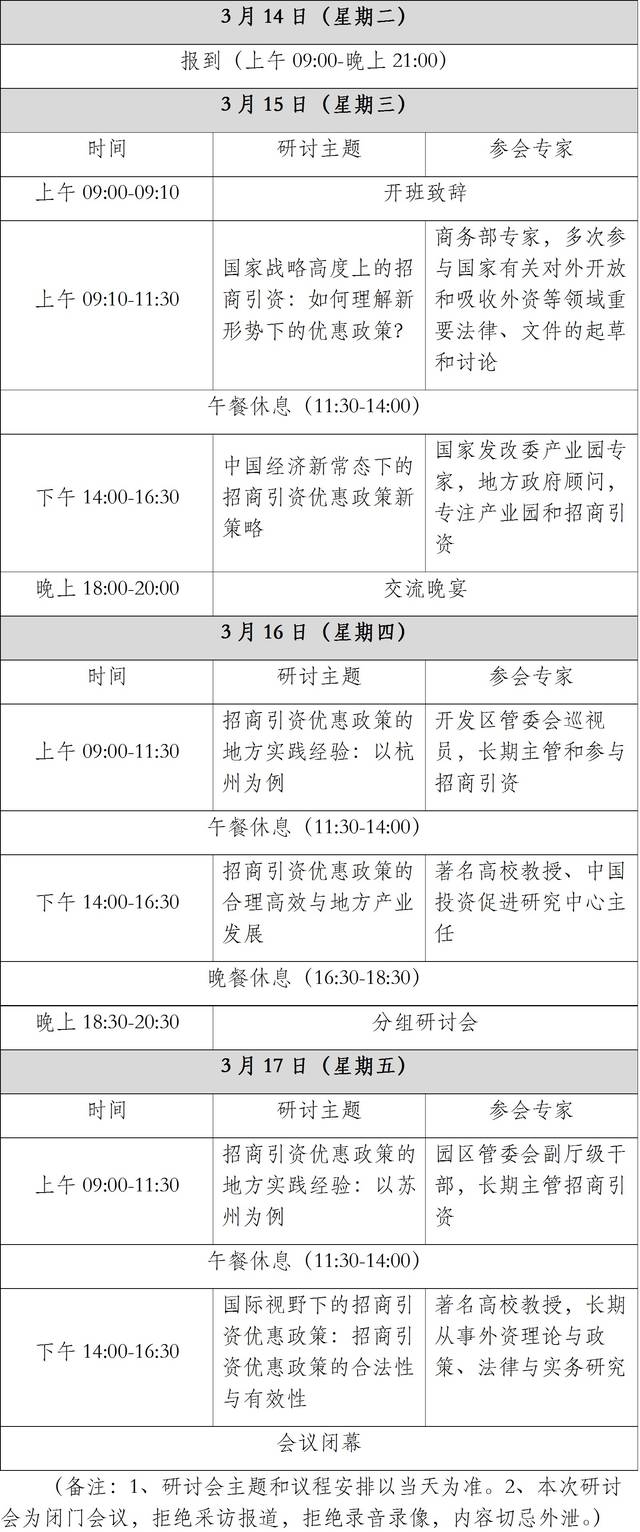 | 3月14日（星期二） | | |
|---|---|---|
| 报到（上午 09:00-晚上 21:00） | | |
| 3月15日（星期三） | | |
| 时间 | 研讨主题 | 参会专家 |
| 上午 09:00-09:10 | 开班致辞 | |
| 上午 09:10-11:30 | 国家战略高度上的招商引资：如何理解新形势下的优惠政策？ | 商务部专家，多次参与国家有关对外开放和吸收外资等领域重要法律、文件的起草和讨论 |
| 午餐休息（11:30-14:00） | | |
| 下午 14:00-16:30 | 中国经济新常态下的招商引资优惠政策新策略 | 国家发改委产业园专家，地方政府顾问，专注产业园和招商引资 |
| 晚上 18:00-20:00 | 交流晚宴 | |
| 3月16日（星期四） | | |
| 时间 | 研讨主题 | 参会专家 |
| 上午 09:00-11:30 | 招商引资优惠政策的地方实践经验：以杭州为例 | 开发区管委会巡视员，长期主管和参与招商引资 |
| 午餐休息（11:30-14:00） | | |
| 下午 14:00-16:30 | 招商引资优惠政策的合理高效与地方产业发展 | 著名高校教授、中国投资促进研究中心主任 |
| 晚餐休息（16:30-18:30） | | |
| 晚上 18:30-20:30 | 分组研讨会 | |
| 3月17日（星期五） | | |
| 时间 | 研讨主题 | 参会专家 |
| 上午 09:00-11:30 | 招商引资优惠政策的地方实践经验：以苏州为例 | 园区管委会副厅级干部，长期主管招商引资 |
| 午餐休息（11:30-14:00） | | |
| 下午 14:00-16:30 | 国际视野下的招商引资优惠政策：招商引资优惠政策的合法性与有效性 | 著名高校教授，长期从事外资理论与政策、法律与实务研究 |
| 会议闭幕 | | |

（备注：1、研讨会主题和议程安排以当天为准。2、本次研讨会为闭门会议，拒绝采访报道，拒绝录音录像，内容切忌外泄。）